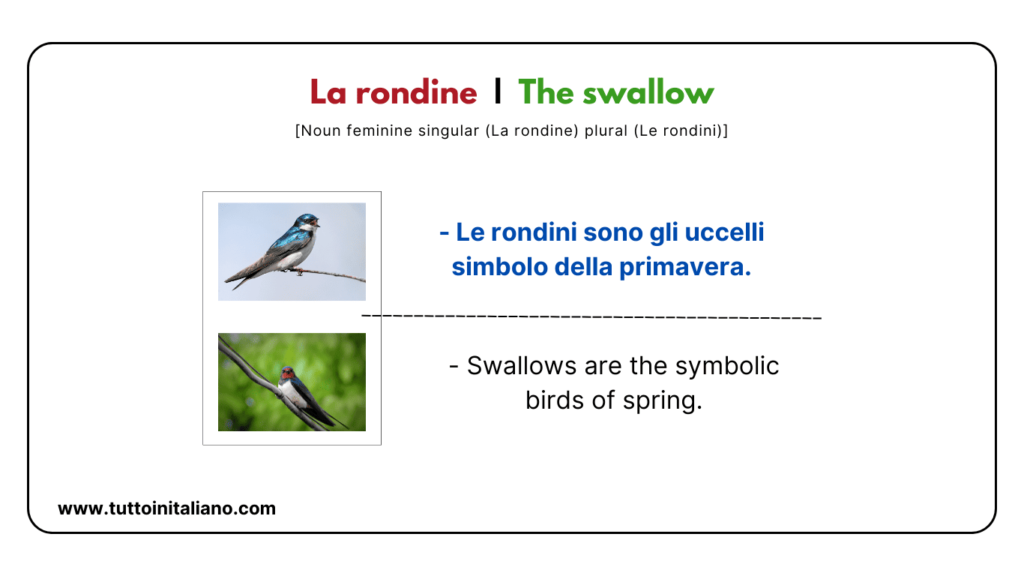 La rondine | The swallow

[Noun feminine singular (La rondine) plural (Le rondini)]

- Le rondini sono gli uccelli simbolo della primavera.

- Swallows are the symbolic birds of spring.

www.tuttoinitaliano.com